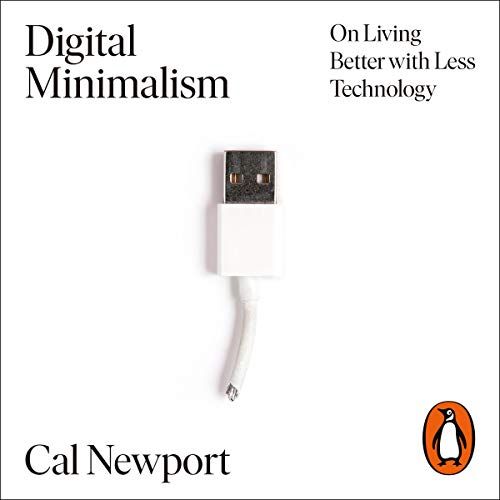 Digital Minimalism

On Living Better with Less Technology

Cal Newport